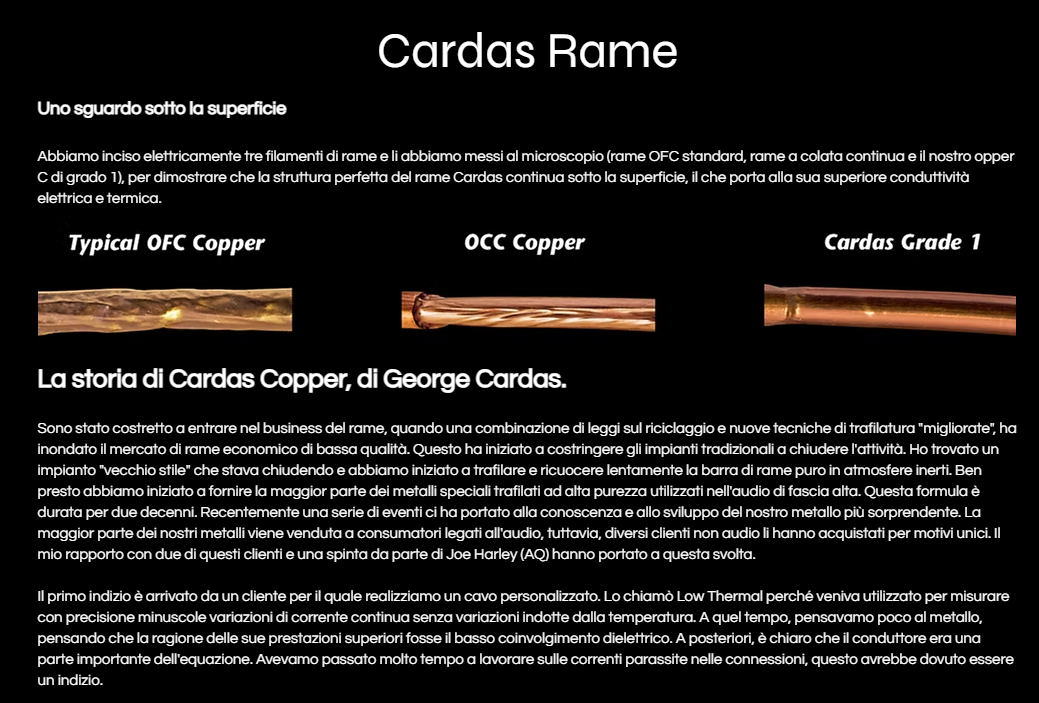 Cardas Rame

Uno sguardo sotto la superficie

Abbiamo inciso elettricamente tre filamenti di rame e li abbiamo messi al microscopio (rame OFC standard, rame a colata continua e il nostro opper C di grado 1), per dimostrare che la struttura perfetta del rame Cardas continua sotto la superficie, il che porta alla sua superiore conduttività elettrica e termica.

Typical OFC Copper

OCC Copper

Cardas Grade 1

La storia di Cardas Copper, di George Cardas.

Sono stato costretto a entrare nel business del rame, quando una combinazione di leggi sul riciclaggio e nuove tecniche di trafilatura "migliorate", ha inondato il mercato di rame economico di bassa qualità. Questo ha iniziato a costringere gli impianti tradizionali a chiudere l'attività. Ho trovato un impianto "vecchio stile" che stava chiudendo e abbiamo iniziato a trafilare e ricuocere lentamente la barra di rame puro in atmosfere inerti. Ben presto abbiamo iniziato a fornire la maggior parte dei metalli speciali trafilati ad alta purezza utilizzati nell'audio di fascia alta. Questa formula è durata per due decenni. Recentemente una serie di eventi ci ha portato alla conoscenza e allo sviluppo del nostro metallo più sorprendente. La maggior parte dei nostri metalli viene venduta a consumatori legati all'audio, tuttavia, diversi clienti non audio li hanno acquistati per motivi unici. Il mio rapporto con due di questi clienti e una spinta da parte di Joe Harley (AQ) hanno portato a questa svolta.

Il primo indizio è arrivato da un cliente per il quale realizziamo un cavo personalizzato. Lo chiamò Low Thermal perché veniva utilizzato per misurare con precisione minuscole variazioni di corrente continua senza variazioni indotte dalla temperatura. A quel tempo, pensavamo poco al metallo, pensando che la ragione delle sue prestazioni superiori fosse il basso coinvolgimento dielettrico. A posteriori, è chiaro che il conduttore era una parte importante dell'equazione. Avevamo passato molto tempo a lavorare sulle correnti parassite nelle connessioni, questo avrebbe dovuto essere un indizio.